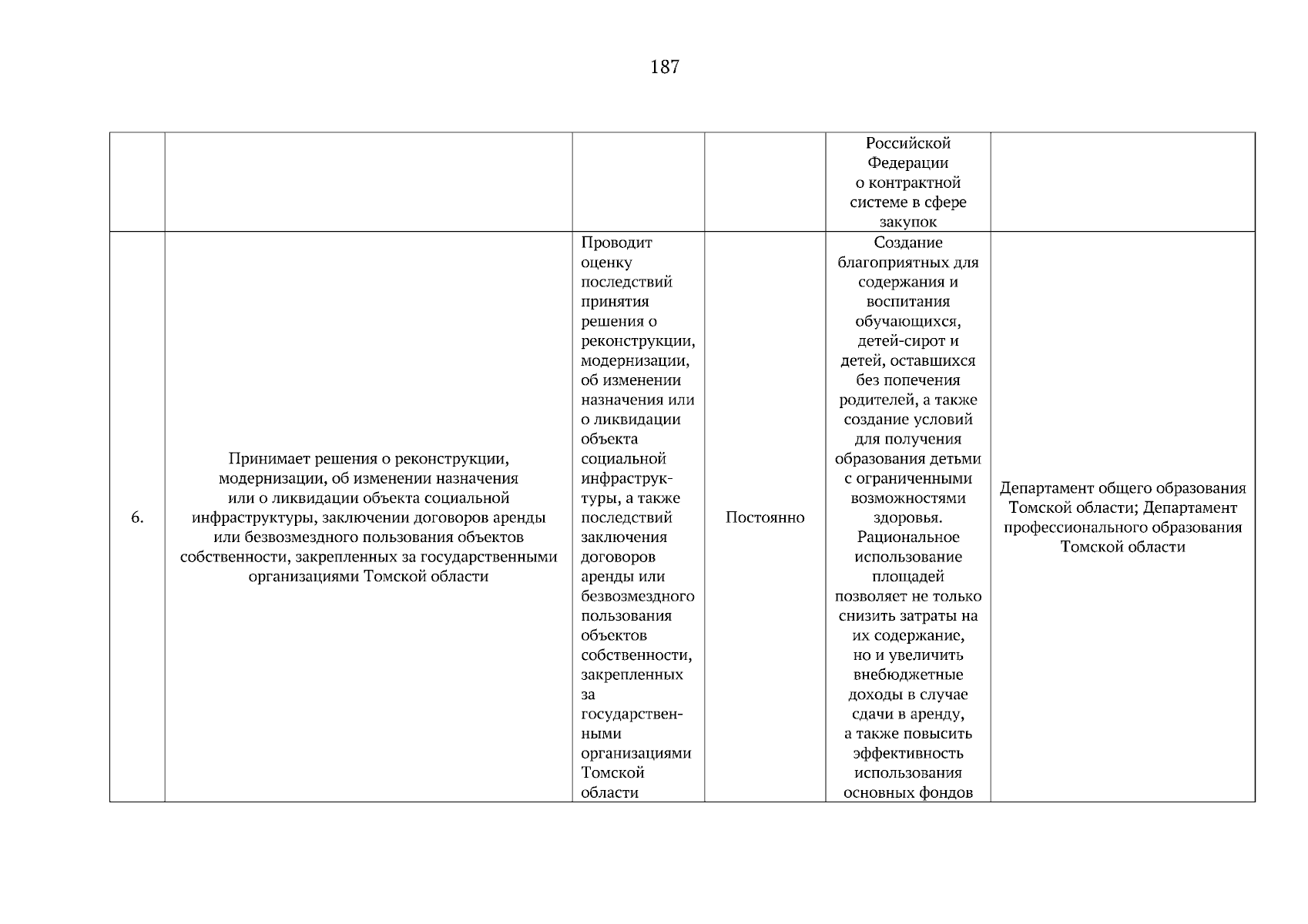 187

|  |  |  |  |  |  |
|---|---|---|---|---|---|
|  |  |  |  | Российской Федерации о контрактной системе в сфере закупок |  |
| 6. | Принимает решения о реконструкции, модернизации, об изменении назначения или о ликвидации объекта социальной инфраструктуры, заключении договоров аренды или безвозмездного пользования объектов собственности, закрепленных за государственными организациями Томской области | Проводит оценку последствий принятия решения о реконструкции, модернизации, об изменении назначения или о ликвидации объекта социальной инфраструктуры, а также последствий заключения договоров аренды или безвозмездного пользования объектов собственности, закрепленных за государственными организациями Томской области | Постоянно | Создание благоприятных для содержания и воспитания обучающихся, детей-сирот и детей, оставшихся без попечения родителей, а также создание условий для получения образования детьми с ограниченными возможностями здоровья. Рациональное использование площадей позволяет не только снизить затраты на их содержание, но и увеличить внебюджетные доходы в случае сдачи в аренду, а также повысить эффективность использования основных фондов | Департамент общего образования Томской области; Департамент профессионального образования Томской области |